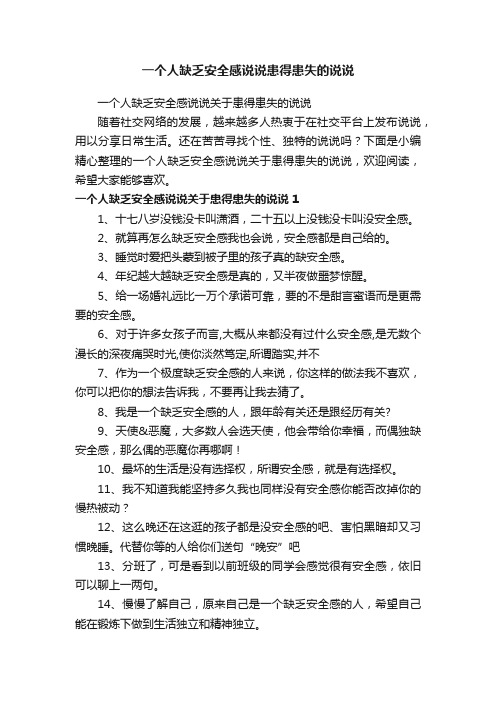 一个人缺乏安全感说说患得患失的说说

一个人缺乏安全感说说关于患得患失的说说

随着社交网络的发展，越来越多人热衷于在社交平台上发布说说，用以分享日常生活。还在苦苦寻找个性、独特的说说吗？下面是小编精心整理的一个人缺乏安全感说说关于患得患失的说说，欢迎阅读，希望大家能够喜欢。

一个人缺乏安全感说说关于患得患失的说说 1

1、十七八岁没钱没卡叫潇洒，二十五以上没钱没卡叫没安全感。

2、就算再怎么缺乏安全感我也会说，安全感都是自己给的。

3、睡觉时爱把头蒙到被子里的孩子真的缺安全感。

4、年纪越大越缺乏安全感是真的，又半夜做噩梦惊醒。

5、给一场婚礼远比一万个承诺可靠，要的不是甜言蜜语而是更需要的安全感。

6、对于许多女孩子而言,大概从来都没有过什么安全感,是无数个漫长的深夜痛哭时光,使你淡然笃定,所谓踏实,并不

7、作为一个极度缺乏安全感的人来说，你这样的做法我不喜欢，你可以把你的想法告诉我，不要再让我去猜了。

8、我是一个缺乏安全感的人，跟年龄有关还是跟经历有关?

9、天使&恶魔，大多数人会选天使，他会带给你幸福，而偶独缺安全感，那么偶的恶魔你再哪啊！

10、最坏的生活是没有选择权，所谓安全感，就是有选择权。

11、我不知道我能坚持多久我也同样没有安全感你能否改掉你的慢热被动？

12、这么晚还在这逛的孩子都是没安全感的吧、害怕黑暗却又习惯晚睡。代替你等的人给你们送句“晚安”吧

13、分班了，可是看到以前班级的同学会感觉很有安全感，依旧可以聊上一两句。

14、慢慢了解自己，原来自己是一个缺乏安全感的人，希望自己能在锻炼下做到生活独立和精神独立。